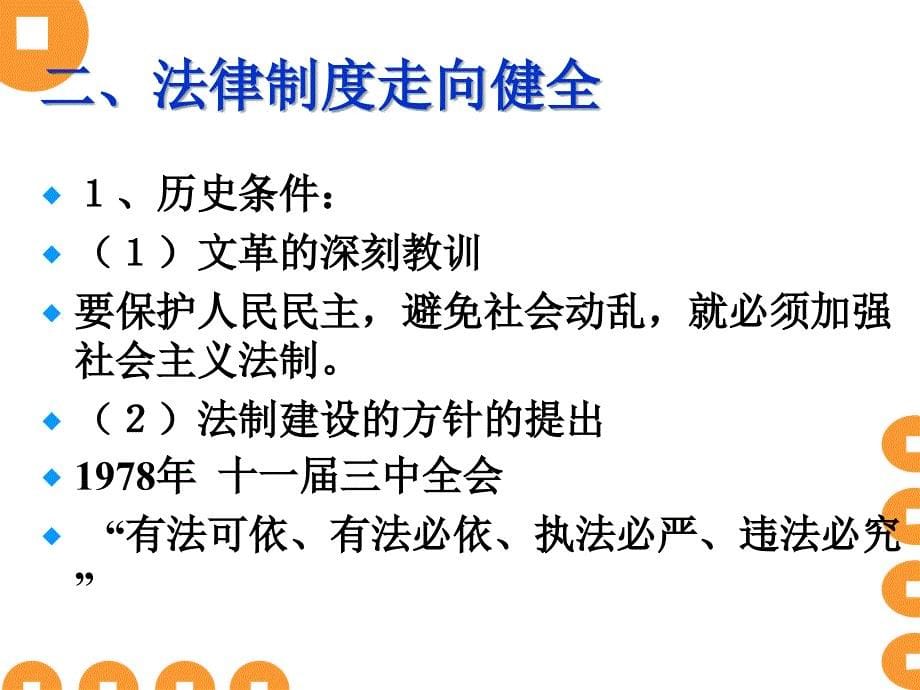 二、法律制度走向健全

１、历史条件：

（１）文革的深刻教训

要保护人民民主，避免社会动乱，就必须加强社会主义法制。

（２）法制建设的方针的提出

1978年 十一届三中全会

“有法可依、有法必依、执法必严、违法必究”